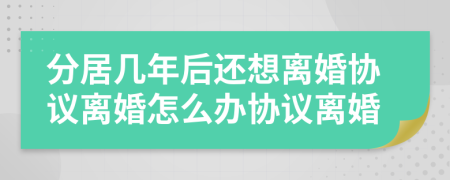 分居几年后还想离婚协议离婚怎么办协议离婚